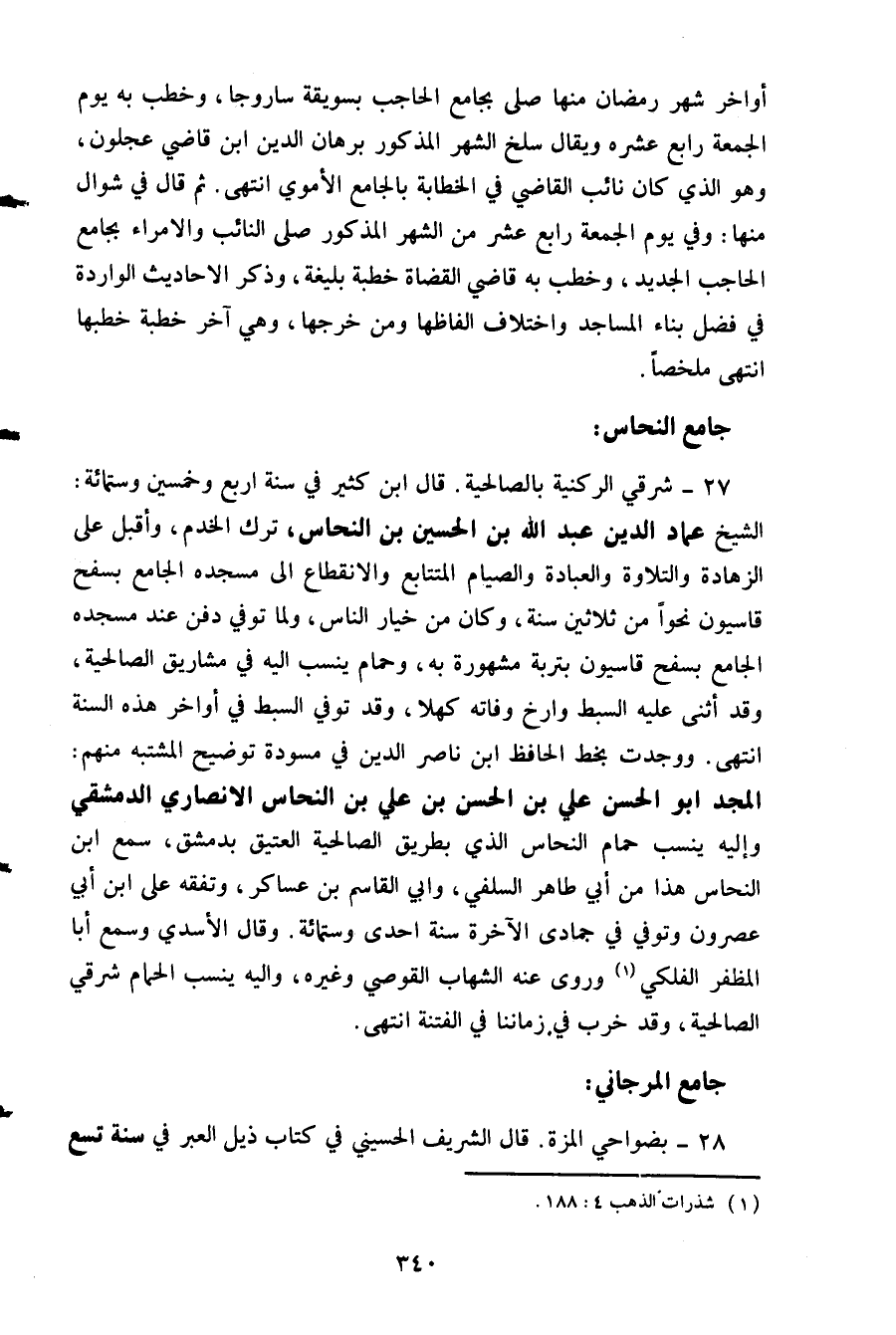 أواخر شهر رمضان منها صلى بجامع الحاجب بسويقة ساروجا، وخطب به يوم الجمعة رابع عشره ويقال سلخ الشهر المذكور برهان الدين ابن قاضي عجلون، وهو الذي كان نائب القاضي في الخطابة بالجامع الأموي انتهى. ثم قال في شوال منها: وفي يوم الجمعة رابع عشر من الشهر المذكور صلى النائب والامراء بجامع الحاجب الجديد، وخطب به قاضي القضاة خطبة بليغة، وذكر الاحاديث الواردة في فضل بناء المساجد واختلاف الفاظها ومن خرجها، وهي آخر خطبة خطبها انتهى ملخصاً.

جامع النحاس:

٢٧ ـ شرقي الركنية بالصالحية. قال ابن كثير في سنة اربع وخمسين وستمائة: الشيخ عماد الدين عبد الله بن الحسين بن النحاس، ترك الخدم، وأقبل على الزهادة والتلاوة والعبادة والصيام المتتابع والانقطاع الى مسجده الجامع بسفح قاسيون نحواً من ثلاثين سنة، وكان من خيار الناس، ولما توفي دفن عند مسجده الجامع بسفح قاسيون بتربة مشهورة به، وحمام ينسب اليه في مشاريق الصالحية، وقد أثنى عليه السبط وارخ وفاته كهلا، وقد توفي السبط في أواخر هذه السنة انتهى. ووجدت بخط الحافظ ابن ناصر الدين في مسودة توضيح المشتبه منهم: المجد ابو الحسن علي بن الحسن بن علي بن النحاس الانصاري الدمشقي وإليه ينسب حمام النحاس الذي بطريق الصالحية العتيق بدمشق، سمع ابن النحاس هذا من أبي طاهر السلفي، وابي القاسم بن عساكر، وتفقه على ابن أبي عصرون وتوفي في جمادى الآخرة سنة احدى وستمائة. وقال الأسدي وسمع أبا المظفر الفلكي (١) وروى عنه الشهاب القوصي وغيره، واليه ينسب الحمام شرقي الصالحية، وقد خرب في زماننا في الفتنة انتهى.

جامع المرجاني:

٢٨ ـ بضواحي المزة. قال الشريف الحسيني في كتاب ذيل العبر في سنة تسع

(١) شذرات الذهب ٤ : ١٨٨.

٣٤٠